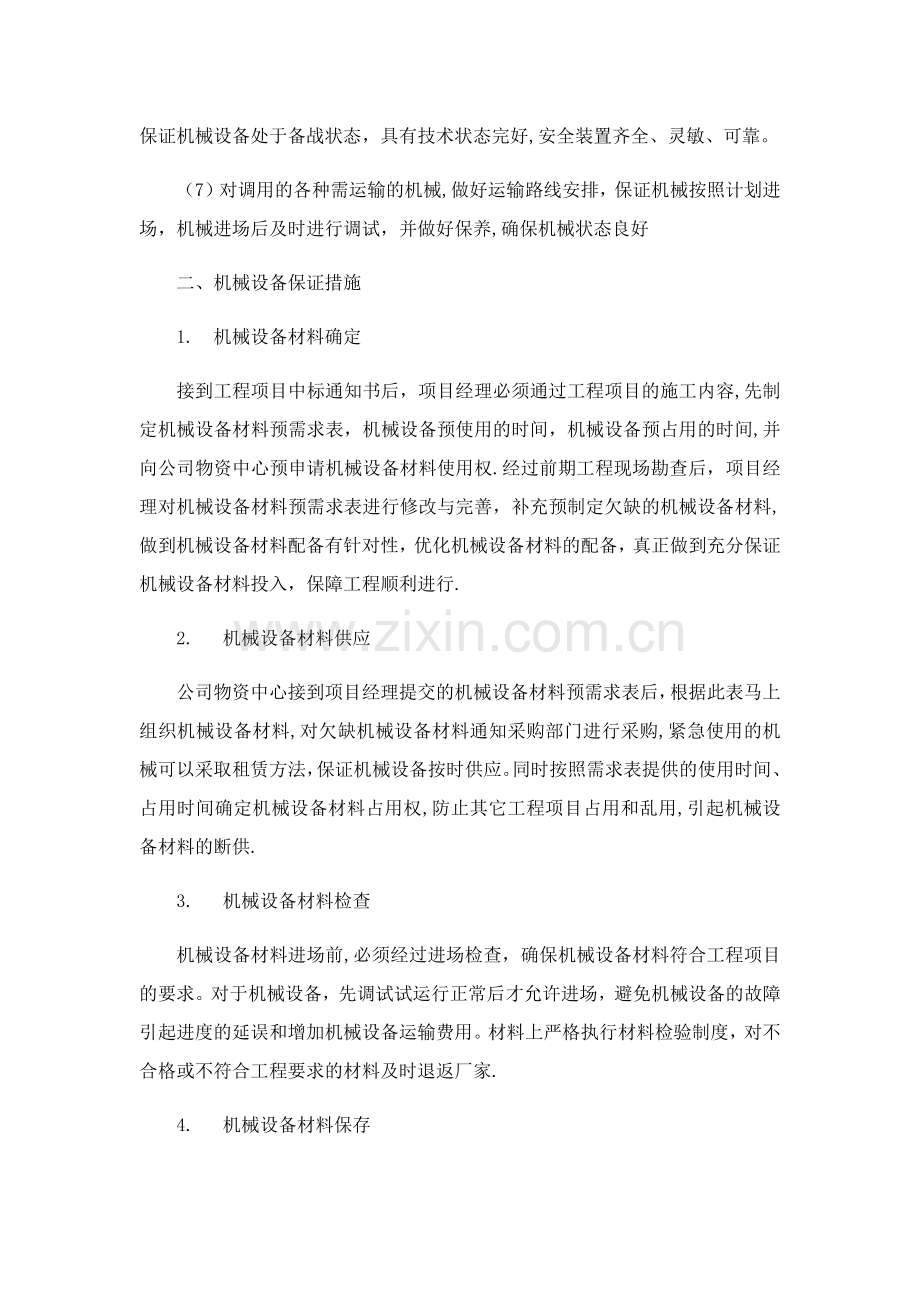 保证机械设备处于备战状态，具有技术状态完好,安全装置齐全、灵敏、可靠。

（7）对调用的各种需运输的机械,做好运输路线安排，保证机械按照计划进场，机械进场后及时进行调试，并做好保养,确保机械状态良好

二、机械设备保证措施

1. 机械设备材料确定

接到工程项目中标通知书后，项目经理必须通过工程项目的施工内容,先制定机械设备材料预需求表，机械设备预使用的时间，机械设备预占用的时间,并向公司物资中心预申请机械设备材料使用权.经过前期工程现场勘查后，项目经理对机械设备材料预需求表进行修改与完善，补充预制定欠缺的机械设备材料，做到机械设备材料配备有针对性，优化机械设备材料的配备，真正做到充分保证机械设备材料投入，保障工程顺利进行.

2. 机械设备材料供应

公司物资中心接到项目经理提交的机械设备材料预需求表后，根据此表马上组织机械设备材料,对欠缺机械设备材料通知采购部门进行采购,紧急使用的机械可以采取租赁方法,保证机械设备按时供应。同时按照需求表提供的使用时间、占用时间确定机械设备材料占用权,防止其它工程项目占用和乱用,引起机械设备材料的断供.

3. 机械设备材料检查

机械设备材料进场前,必须经过进场检查，确保机械设备材料符合工程项目的要求。对于机械设备，先调试试运行正常后才允许进场，避免机械设备的故障引起进度的延误和增加机械设备运输费用。材料上严格执行材料检验制度，对不合格或不符合工程要求的材料及时退返厂家.

4. 机械设备材料保存

www.zixin.com.cn